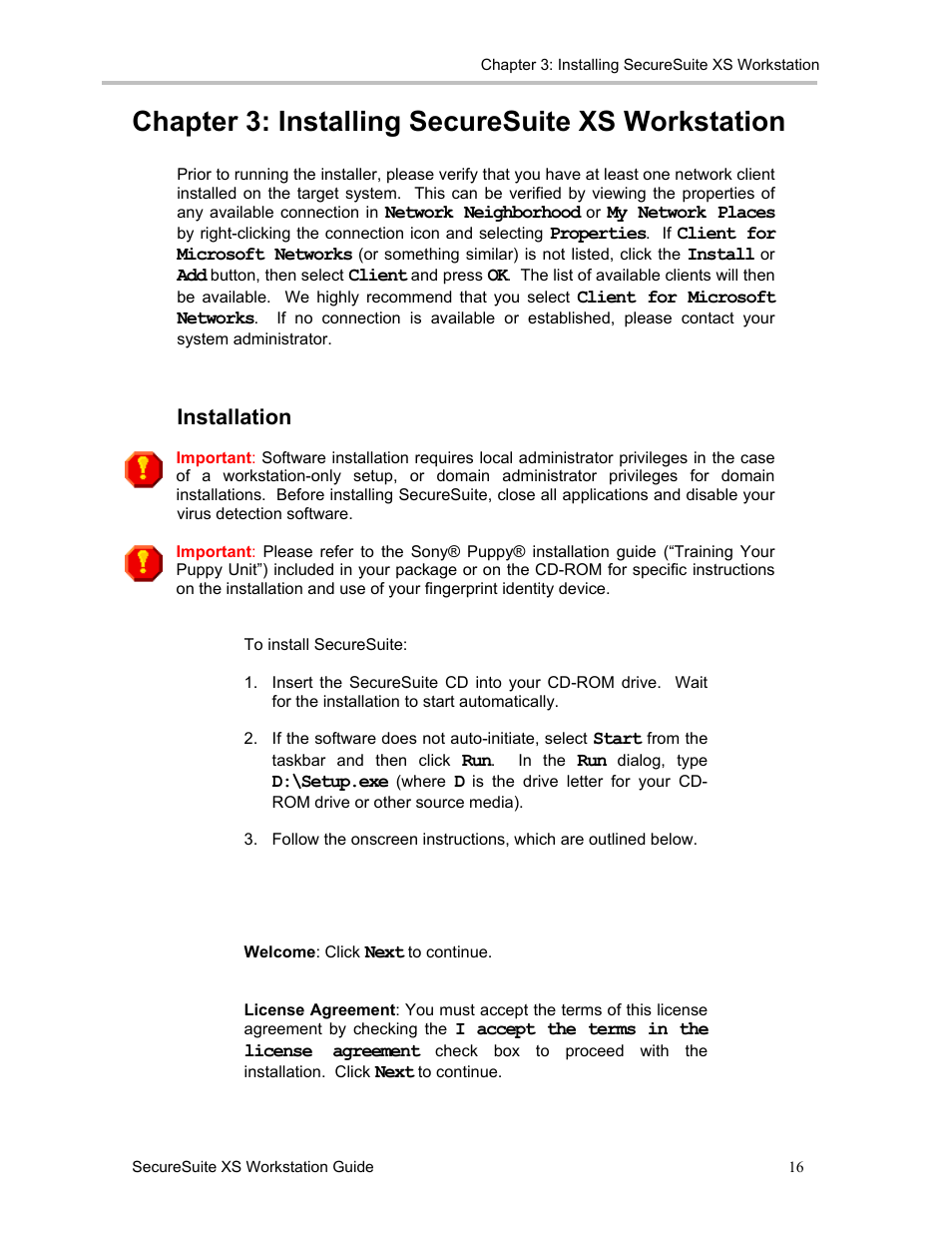 Chapter 3: Installing SecureSuite XS Workstation

Chapter 3: Installing SecureSuite XS Workstation

Prior to running the installer, please verify that you have at least one network client installed on the target system. This can be verified by viewing the properties of any available connection in Network Neighborhood or My Network Places by right-clicking the connection icon and selecting Properties. If Client for Microsoft Networks (or something similar) is not listed, click the Install or Add button, then select Client and press OK. The list of available clients will then be available. We highly recommend that you select Client for Microsoft Networks. If no connection is available or established, please contact your system administrator.

Installation

Important: Software installation requires local administrator privileges in the case of a workstation-only setup, or domain administrator privileges for domain installations. Before installing SecureSuite, close all applications and disable your virus detection software.

Important: Please refer to the Sony® Puppy® installation guide (“Training Your Puppy Unit”) included in your package or on the CD-ROM for specific instructions on the installation and use of your fingerprint identity device.

To install SecureSuite:

1. Insert the SecureSuite CD into your CD-ROM drive. Wait for the installation to start automatically.

2. If the software does not auto-initiate, select Start from the taskbar and then click Run. In the Run dialog, type D:\Setup.exe (where D is the drive letter for your CD-ROM drive or other source media).

3. Follow the onscreen instructions, which are outlined below.

Welcome: Click Next to continue.

License Agreement: You must accept the terms of this license agreement by checking the I accept the terms in the license agreement check box to proceed with the installation. Click Next to continue.

SecureSuite XS Workstation Guide

16